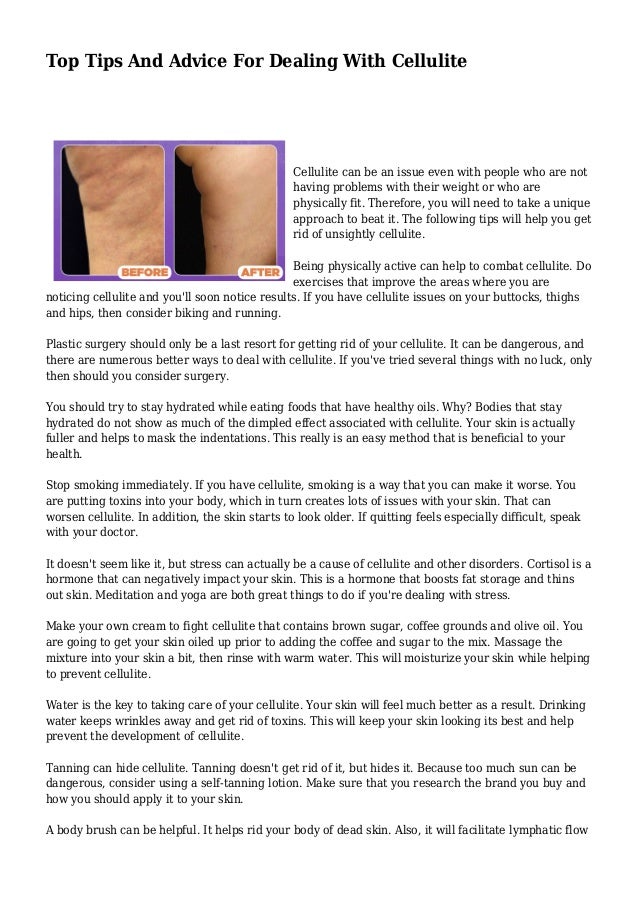 Top Tips And Advice For Dealing With Cellulite

BEFORE

AFTER

Cellulite can be an issue even with people who are not having problems with their weight or who are physically fit. Therefore, you will need to take a unique approach to beat it. The following tips will help you get rid of unsightly cellulite.

Being physically active can help to combat cellulite. Do exercises that improve the areas where you are noticing cellulite and you'll soon notice results. If you have cellulite issues on your buttocks, thighs and hips, then consider biking and running.

Plastic surgery should only be a last resort for getting rid of your cellulite. It can be dangerous, and there are numerous better ways to deal with cellulite. If you've tried several things with no luck, only then should you consider surgery.

You should try to stay hydrated while eating foods that have healthy oils. Why? Bodies that stay hydrated do not show as much of the dimpled effect associated with cellulite. Your skin is actually fuller and helps to mask the indentations. This really is an easy method that is beneficial to your health.

Stop smoking immediately. If you have cellulite, smoking is a way that you can make it worse. You are putting toxins into your body, which in turn creates lots of issues with your skin. That can worsen cellulite. In addition, the skin starts to look older. If quitting feels especially difficult, speak with your doctor.

It doesn't seem like it, but stress can actually be a cause of cellulite and other disorders. Cortisol is a hormone that can negatively impact your skin. This is a hormone that boosts fat storage and thins out skin. Meditation and yoga are both great things to do if you're dealing with stress.

Make your own cream to fight cellulite that contains brown sugar, coffee grounds and olive oil. You are going to get your skin oiled up prior to adding the coffee and sugar to the mix. Massage the mixture into your skin a bit, then rinse with warm water. This will moisturize your skin while helping to prevent cellulite.

Water is the key to taking care of your cellulite. Your skin will feel much better as a result. Drinking water keeps wrinkles away and get rid of toxins. This will keep your skin looking its best and help prevent the development of cellulite.

Tanning can hide cellulite. Tanning doesn't get rid of it, but hides it. Because too much sun can be dangerous, consider using a self-tanning lotion. Make sure that you research the brand you buy and how you should apply it to your skin.

A body brush can be helpful. It helps rid your body of dead skin. Also, it will facilitate lymphatic flow